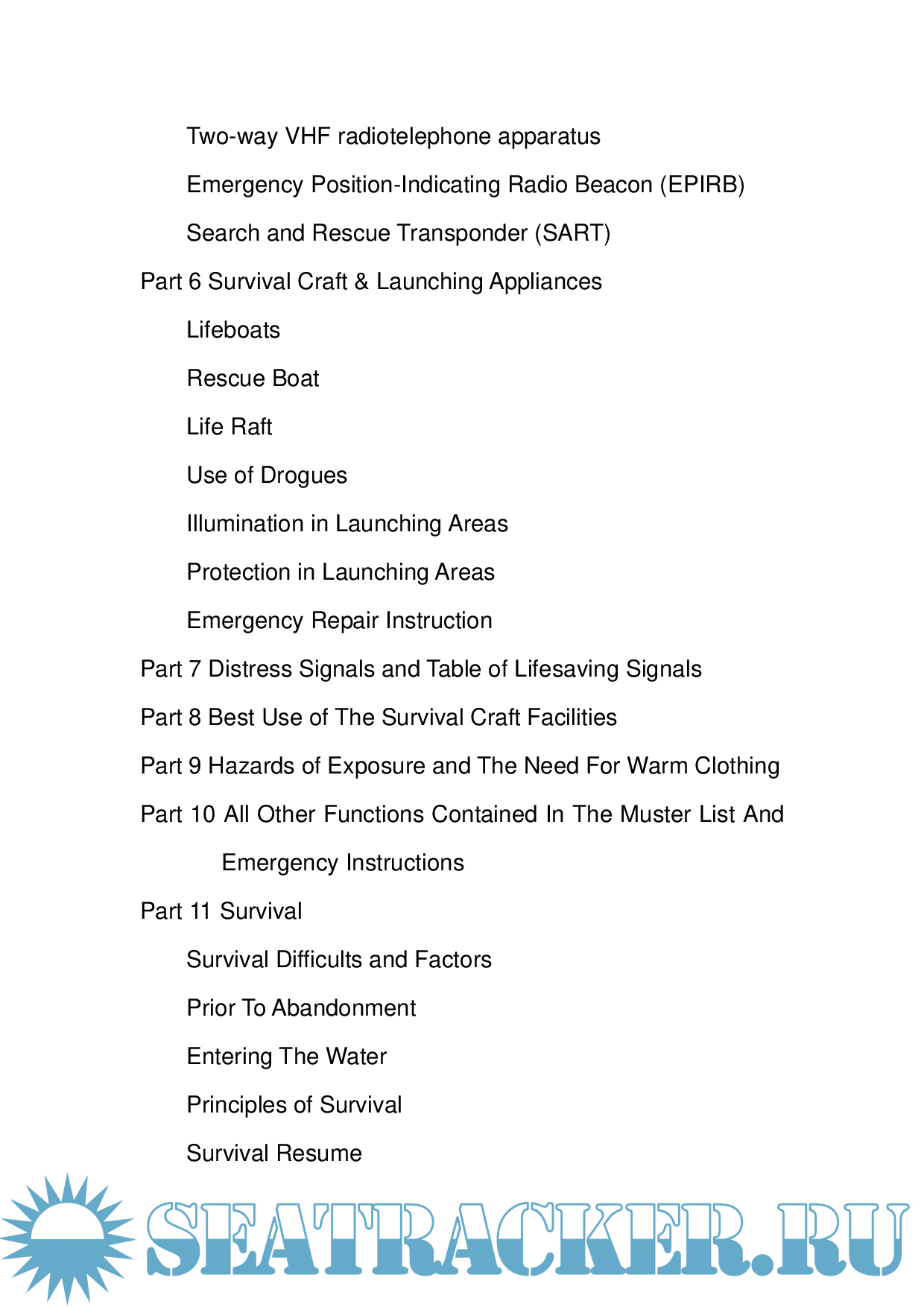 Two-way VHF radiotelephone apparatus

Emergency Position-Indicating Radio Beacon (EPIRB)

Search and Rescue Transponder (SART)

Part 6 Survival Craft & Launching Appliances

Lifeboats

Rescue Boat

Life Raft

Use of Drogues

Illumination in Launching Areas

Protection in Launching Areas

Emergency Repair Instruction

Part 7 Distress Signals and Table of Lifesaving Signals

Part 8 Best Use of The Survival Craft Facilities

Part 9 Hazards of Exposure and The Need For Warm Clothing

Part 10 All Other Functions Contained In The Muster List And Emergency Instructions

Part 11 Survival

Survival Difficults and Factors

Prior To Abandonment

Entering The Water

Principles of Survival

Survival Resume

SEATRACKER.RU